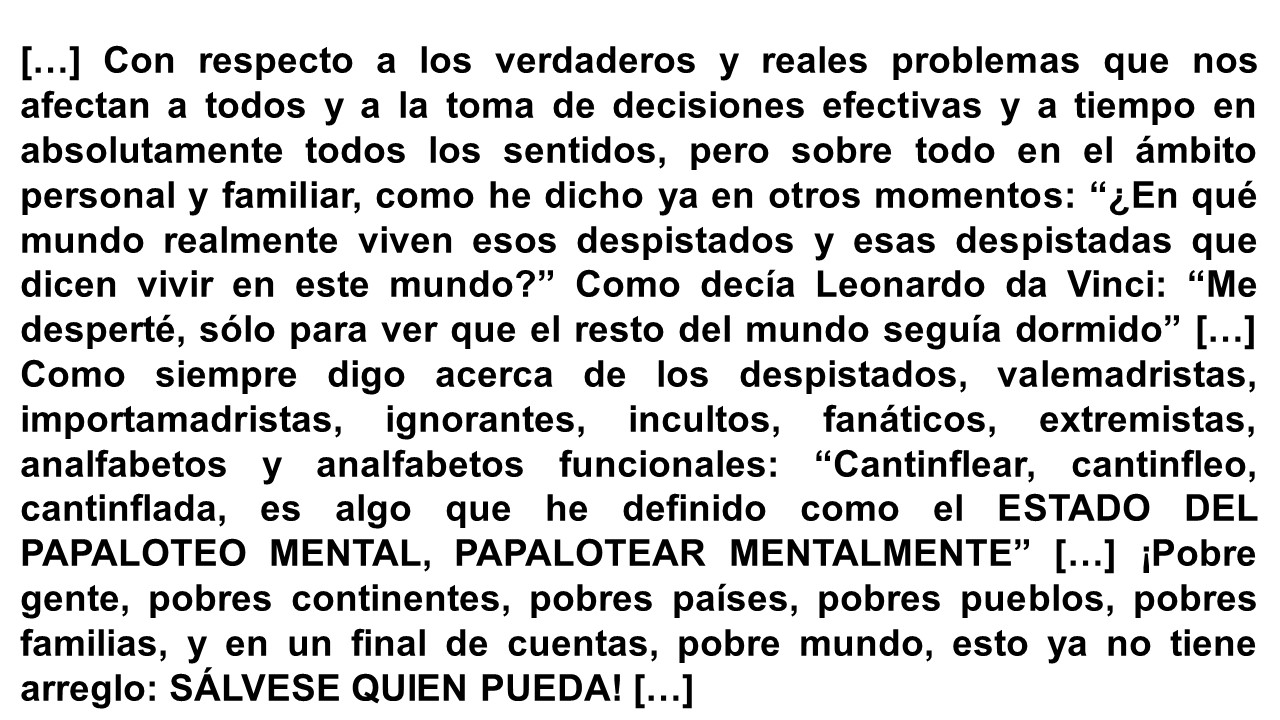 […] Con respecto a los verdaderos y reales problemas que nos afectan a todos y a la toma de decisiones efectivas y a tiempo en absolutamente todos los sentidos, pero sobre todo en el ámbito personal y familiar, como he dicho ya en otros momentos: "¿En qué mundo realmente viven esos despistados y esas despistadas que dicen vivir en este mundo?" Como decía Leonardo da Vinci: "Me desperté, sólo para ver que el resto del mundo seguía dormido" […] Como siempre digo acerca de los despistados, valemadristas, importamadristas, ignorantes, incultos, fanáticos, extremistas, analfabetos y analfabetos funcionales: "Cantinflear, cantinfleo, cantinflada, es algo que he definido como el ESTADO DEL PAPALOTEO MENTAL, PAPALOTEAR MENTALMENTE" […] ¡Pobre gente, pobres continentes, pobres países, pobres pueblos, pobres familias, y en un final de cuentas, pobre mundo, esto ya no tiene arreglo: SÁLVESE QUIEN PUEDA! […]